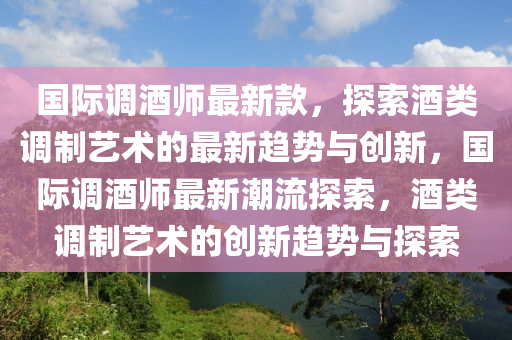 国际调酒师最新款，探索酒类调制艺术的最新趋势与创新，国际调酒师最新潮流探索，酒类调制艺术的创新趋势与探索